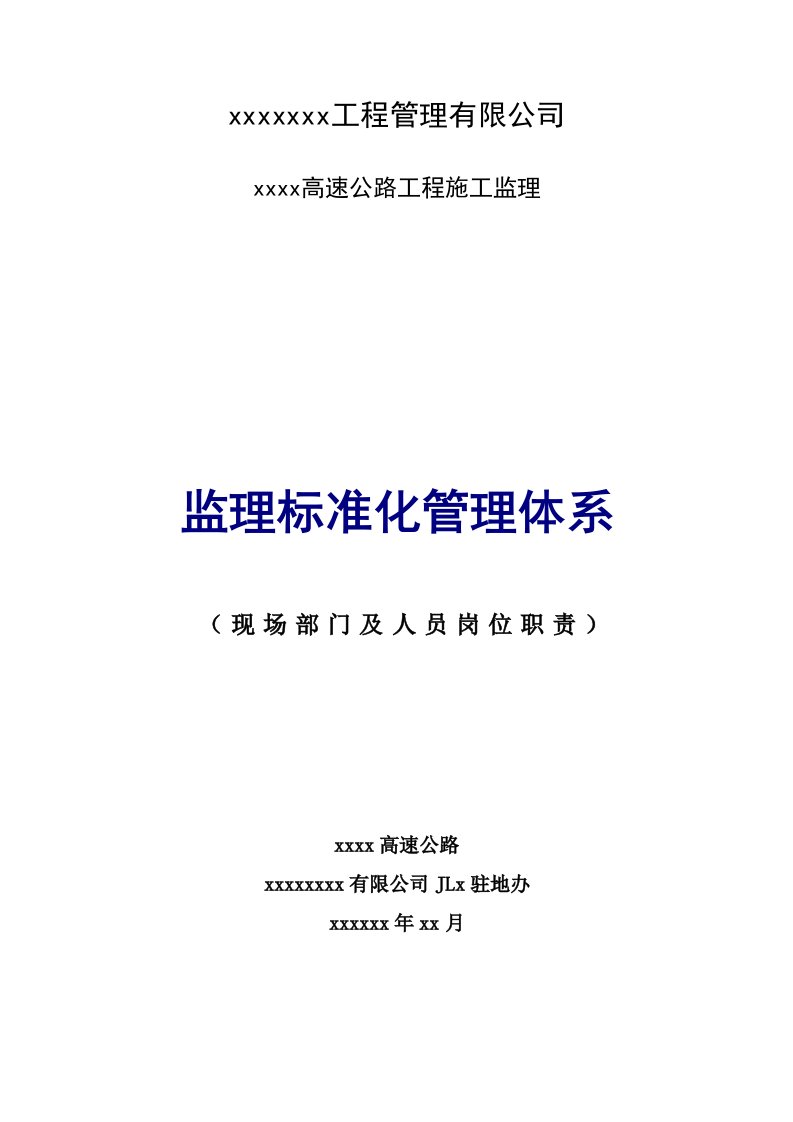 xxxxxxx工程管理有限公司

xxxx高速公路工程施工监理

监理标准化管理体系

（现场部门及人员岗位职责）

xxxx 高速公路

xxxxxxxx 有限公司 JLx 驻地办

xxxxxx 年 xx 月